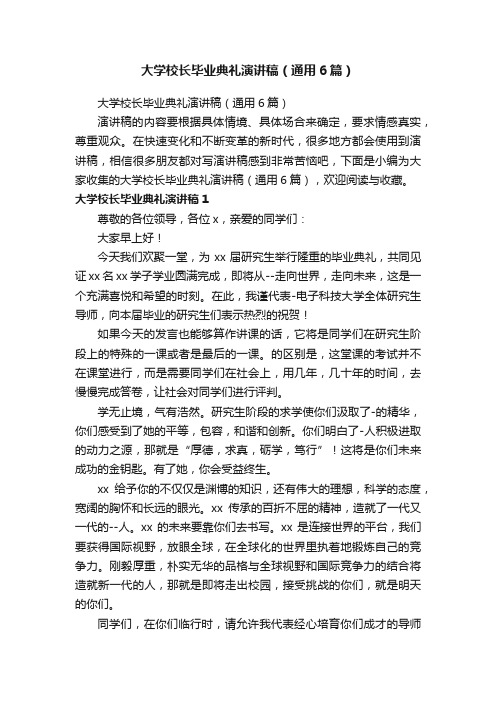 大学校长毕业典礼演讲稿（通用6篇）

大学校长毕业典礼演讲稿（通用6篇）

演讲稿的内容要根据具体情境、具体场合来确定，要求情感真实，尊重观众。在快速变化和不断变革的新时代，很多地方都会使用到演讲稿，相信很多朋友都对写演讲稿感到非常苦恼吧，下面是小编为大家收集的大学校长毕业典礼演讲稿（通用6篇），欢迎阅读与收藏。

大学校长毕业典礼演讲稿1

尊敬的各位领导，各位x，亲爱的同学们：

大家早上好！

今天我们欢聚一堂，为xx届研究生举行隆重的毕业典礼，共同见证xx名xx学子学业圆满完成，即将从--走向世界，走向未来，这是一个充满喜悦和希望的时刻。在此，我谨代表-电子科技大学全体研究生导师，向本届毕业的研究生们表示热烈的祝贺！

如果今天的发言也能够算作讲课的话，它将是同学们在研究生阶段上的特殊的一课或者是最后的一课。的区别是，这堂课的考试并不在课堂进行，而是需要同学们在社会上，用几年，几十年的时间，去慢慢完成答卷，让社会对同学们进行评判。

学无止境，气有浩然。研究生阶段的求学使你们汲取了-的精华，你们感受到了她的平等，包容，和谐和创新。你们明白了-人积极进取的动力之源，那就是“厚德，求真，砺学，笃行”！这将是你们未来成功的金钥匙。有了她，你会受益终生。

xx给予你的不仅仅是渊博的知识，还有伟大的理想，科学的态度，宽阔的胸怀和长远的眼光。xx传承的百折不屈的精神，造就了一代又一代的--人。xx的未来要靠你们去书写。xx是连接世界的平台，我们要获得国际视野，放眼全球，在全球化的世界里执着地锻炼自己的竞争力。刚毅厚重，朴实无华的品格与全球视野和国际竞争力的结合将造就新一代的人，那就是即将走出校园，接受挑战的你们，就是明天的你们。

同学们，在你们临行时，请允许我代表经心培育你们成才的导师